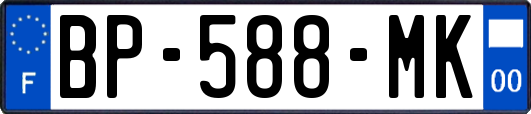 F
BP-588-MK
00